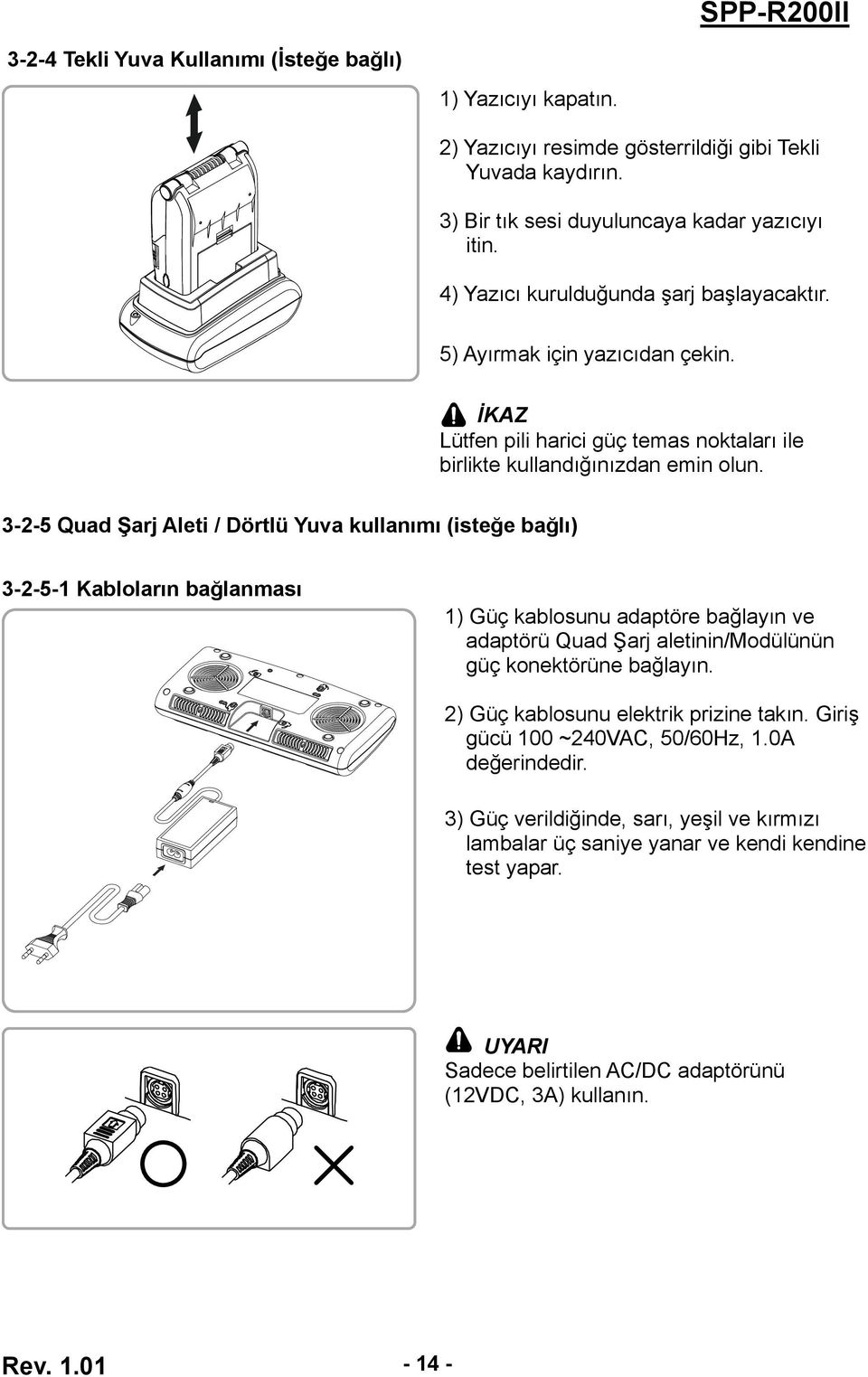 SPP-R200II

3-2-4 Tekli Yuva Kullanımı (İsteğe bağlı)

1) Yazıcıyı kapatın.

2) Yazıcıyı resimde gösterrildiği gibi Tekli Yuvada kaydırın.

3) Bir tık sesi duyuluncaya kadar yazıcıyı itin.

4) Yazıcı kurulduğunda şarj başlayacaktır.

5) Ayırmak için yazıcıdan çekin.

İKAZ
Lütfen pili harici güç temas noktaları ile birlikte kullandığınızdan emin olun.

3-2-5 Quad Şarj Aleti / Dörtlü Yuva kullanımı (isteğe bağlı)

3-2-5-1 Kabloların bağlanması

1) Güç kablosunu adaptöre bağlayın ve adaptörü Quad Şarj aletinin/Modülünün güç konektörüne bağlayın.

2) Güç kablosunu elektrik prizine takın. Giriş gücü 100 ~240VAC, 50/60Hz, 1.0A değerindedir.

3) Güç verildiğinde, sarı, yeşil ve kırmızı lambalar üç saniye yanar ve kendi kendine test yapar.

UYARI
Sadece belirtilen AC/DC adaptörünü (12VDC, 3A) kullanın.

Rev. 1.01

- 14 -